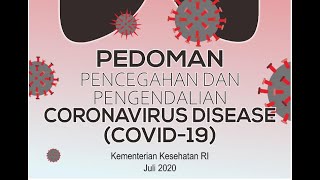 PEDOMAN
PENCEGAHAN DAN PENGENDALIAN
CORONAVIRUS DISEASE (COVID-19)

Kementerian Kesehatan RI
Juli 2020